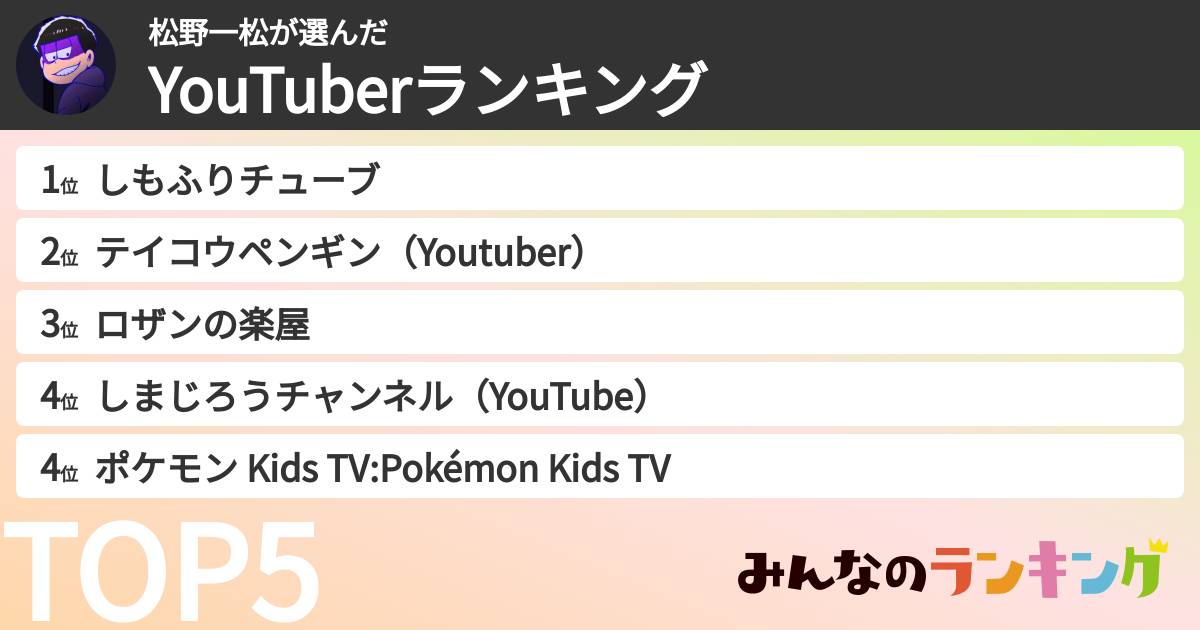 松野一松が選んだ
YouTuberランキング

1位 しもふりチューブ
2位 テイコウペンギン（Youtuber）
3位 ロザンの楽屋
4位 しまじろうチャンネル（YouTube）
4位 ポケモン Kids TV:Pokémon Kids TV

TOP5

みんなのランキング